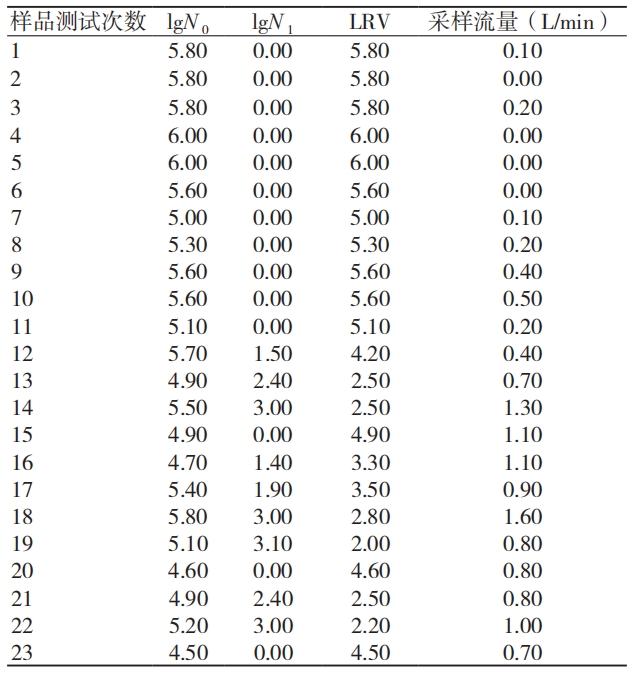 | 样品测试次数 | $\lg N_0$ | $\lg N_1$ | LRV | 采样流量（L/min） |
|---|---|---|---|---|
| 1 | 5.80 | 0.00 | 5.80 | 0.10 |
| 2 | 5.80 | 0.00 | 5.80 | 0.00 |
| 3 | 5.80 | 0.00 | 5.80 | 0.20 |
| 4 | 6.00 | 0.00 | 6.00 | 0.00 |
| 5 | 6.00 | 0.00 | 6.00 | 0.00 |
| 6 | 5.60 | 0.00 | 5.60 | 0.00 |
| 7 | 5.00 | 0.00 | 5.00 | 0.10 |
| 8 | 5.30 | 0.00 | 5.30 | 0.20 |
| 9 | 5.60 | 0.00 | 5.60 | 0.40 |
| 10 | 5.60 | 0.00 | 5.60 | 0.50 |
| 11 | 5.10 | 0.00 | 5.10 | 0.20 |
| 12 | 5.70 | 1.50 | 4.20 | 0.40 |
| 13 | 4.90 | 2.40 | 2.50 | 0.70 |
| 14 | 5.50 | 3.00 | 2.50 | 1.30 |
| 15 | 4.90 | 0.00 | 4.90 | 1.10 |
| 16 | 4.70 | 1.40 | 3.30 | 1.10 |
| 17 | 5.40 | 1.90 | 3.50 | 0.90 |
| 18 | 5.80 | 3.00 | 2.80 | 1.60 |
| 19 | 5.10 | 3.10 | 2.00 | 0.80 |
| 20 | 4.60 | 0.00 | 4.60 | 0.80 |
| 21 | 4.90 | 2.40 | 2.50 | 0.80 |
| 22 | 5.20 | 3.00 | 2.20 | 1.00 |
| 23 | 4.50 | 0.00 | 4.50 | 0.70 |